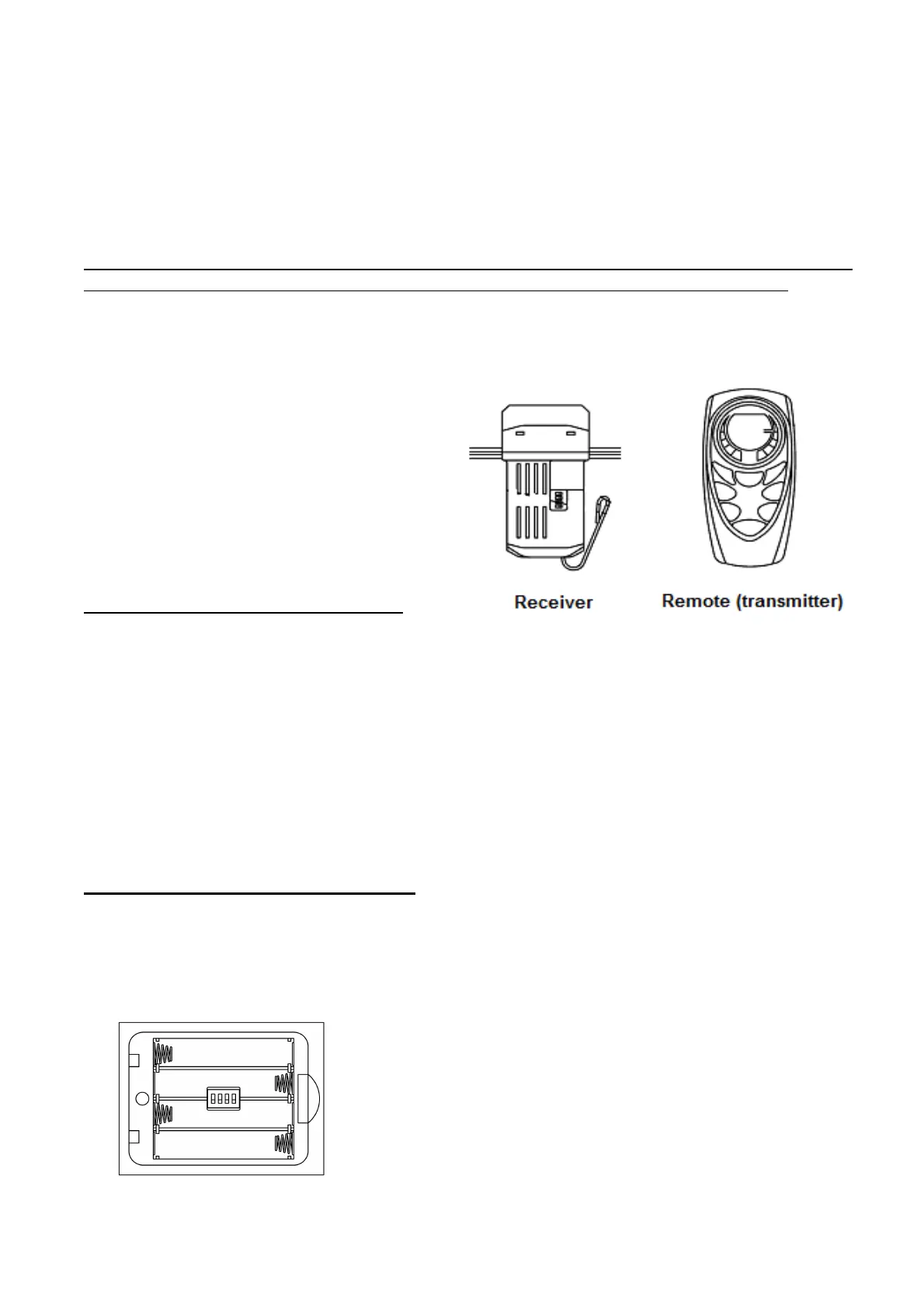 Receiver

Remote (transmitter)